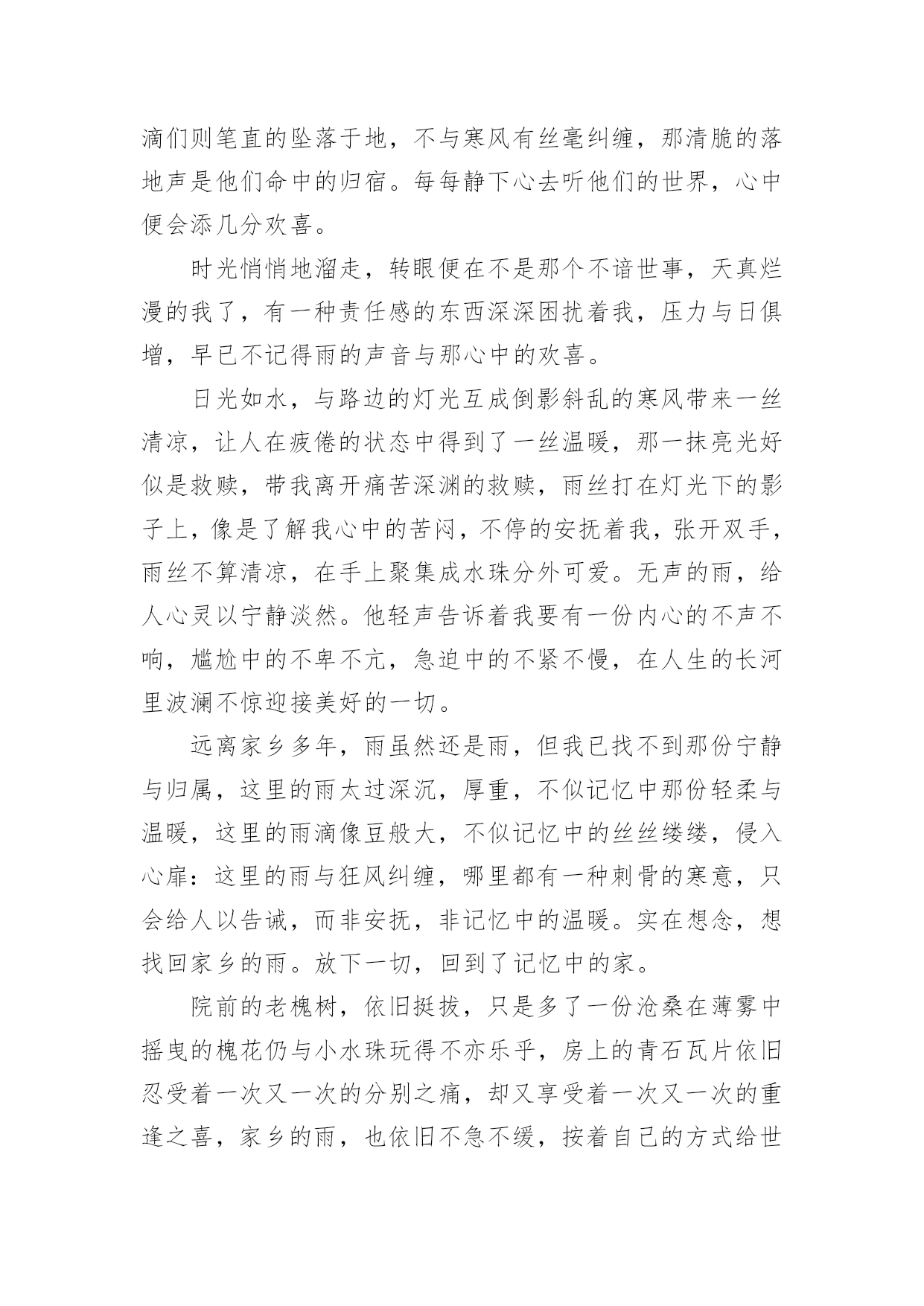 滴们则笔直的坠落于地，不与寒风有丝毫纠缠，那清脆的落地声是他们命中的归宿。每每静下心去听他们的世界，心中便会添几分欢喜。

时光悄悄地溜走，转眼便在不是那个不谙世事，天真烂漫的我了，有一种责任感的东西深深困扰着我，压力与日俱增，早已不记得雨的声音与那心中的欢喜。

日光如水，与路边的灯光互成倒影斜乱的寒风带来一丝清凉，让人在疲倦的状态中得到了一丝温暖，那一抹亮光好似是救赎，带我离开痛苦深渊的救赎，雨丝打在灯光下的影子上，像是了解我心中的苦闷，不停的安抚着我，张开双手，雨丝不算清凉，在手上聚集成水珠分外可爱。无声的雨，给人心灵以宁静淡然。他轻声告诉着我要有一份内心的不声不响，尴尬中的不卑不亢，急迫中的不紧不慢，在人生的长河里波澜不惊迎接美好的一切。

远离家乡多年，雨虽然还是雨，但我已找不到那份宁静与归属，这里的雨太过深沉，厚重，不似记忆中那份轻柔与温暖，这里的雨滴像豆般大，不似记忆中的丝丝缕缕，侵入心扉：这里的雨与狂风纠缠，哪里都有一种刺骨的寒意，只会给人以告诫，而非安抚，非记忆中的温暖。实在想念，想找回家乡的雨。放下一切，回到了记忆中的家。

院前的老槐树，依旧挺拔，只是多了一份沧桑在薄雾中摇曳的槐花仍与小水珠玩得不亦乐乎，房上的青石瓦片依旧忍受着一次又一次的分别之痛，却又享受着一次又一次的重逢之喜，家乡的雨，也依旧不急不缓，按着自己的方式给世